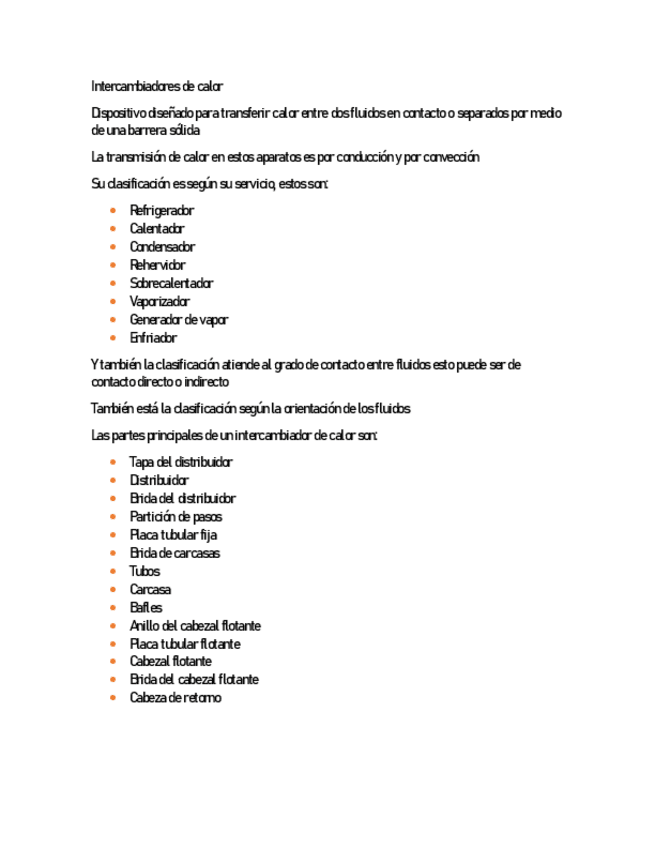 Intercambiadores de calor

Dispositivo diseñado para transferir calor entre dos fluidos en contacto o separados por medio de una barrera sólida

La transmisión de calor en estos aparatos es por conducción y por convección

Su clasificación es según su servicio, estos son:

- Refrigerador
- Calentador
- Condensador
- Rehervidor
- Sobrecalentador
- Vaporizador
- Generador de vapor
- Enfriador

Y también la clasificación atiende al grado de contacto entre fluidos esto puede ser de contacto directo o indirecto

También está la clasificación según la orientación de los fluidos

Las partes principales de un intercambiador de calor son:

- Tapa del distribuidor
- Distribuidor
- Brida del distribuidor
- Partición de pasos
- Placa tubular fija
- Brida de carcasas
- Tubos
- Carcasa
- Bafles
- Anillo del cabezal flotante
- Placa tubular flotante
- Cabezal flotante
- Brida del cabezal flotante
- Cabeza de retorno